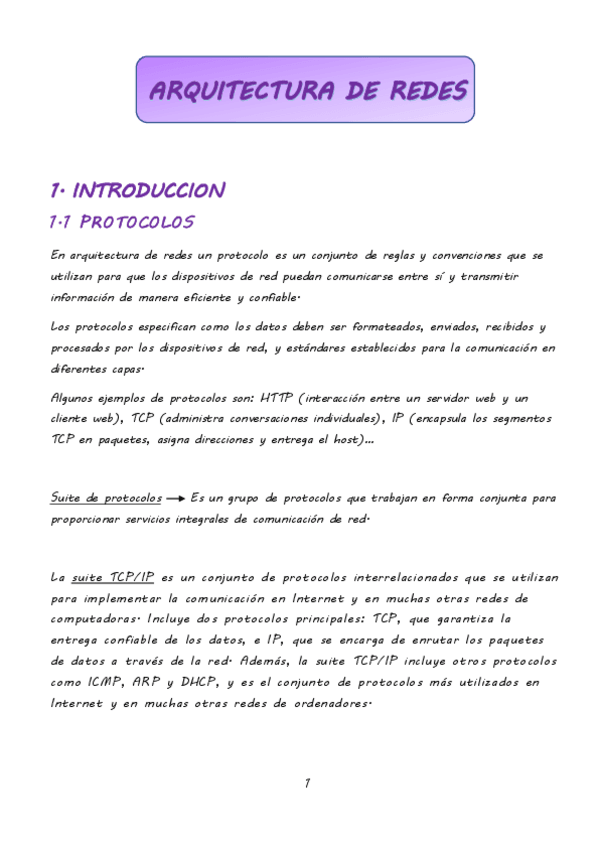 ARQUITECTURA DE REDES

1. INTRODUCCION

1.1 PROTOCOLOS

En arquitectura de redes un protocolo es un conjunto de reglas y convenciones que se utilizan para que los dispositivos de red puedan comunicarse entre sí y transmitir información de manera eficiente y confiable.

Los protocolos especifican como los datos deben ser formateados, enviados, recibidos y procesados por los dispositivos de red, y estándares establecidos para la comunicación en diferentes capas.

Algunos ejemplos de protocolos son: HTTP (interacción entre un servidor web y un cliente web), TCP (administra conversaciones individuales), IP (encapsula los segmentos TCP en paquetes, asigna direcciones y entrega el host)...

Suite de protocolos → Es un grupo de protocolos que trabajan en forma conjunta para proporcionar servicios integrales de comunicación de red.

La suite TCP/IP es un conjunto de protocolos interrelacionados que se utilizan para implementar la comunicación en Internet y en muchas otras redes de computadoras. Incluye dos protocolos principales: TCP, que garantiza la entrega confiable de los datos, e IP, que se encarga de enrutar los paquetes de datos a través de la red. Además, la suite TCP/IP incluye otros protocolos como ICMP, ARP y DHCP, y es el conjunto de protocolos más utilizados en Internet y en muchas otras redes de ordenadores.

1